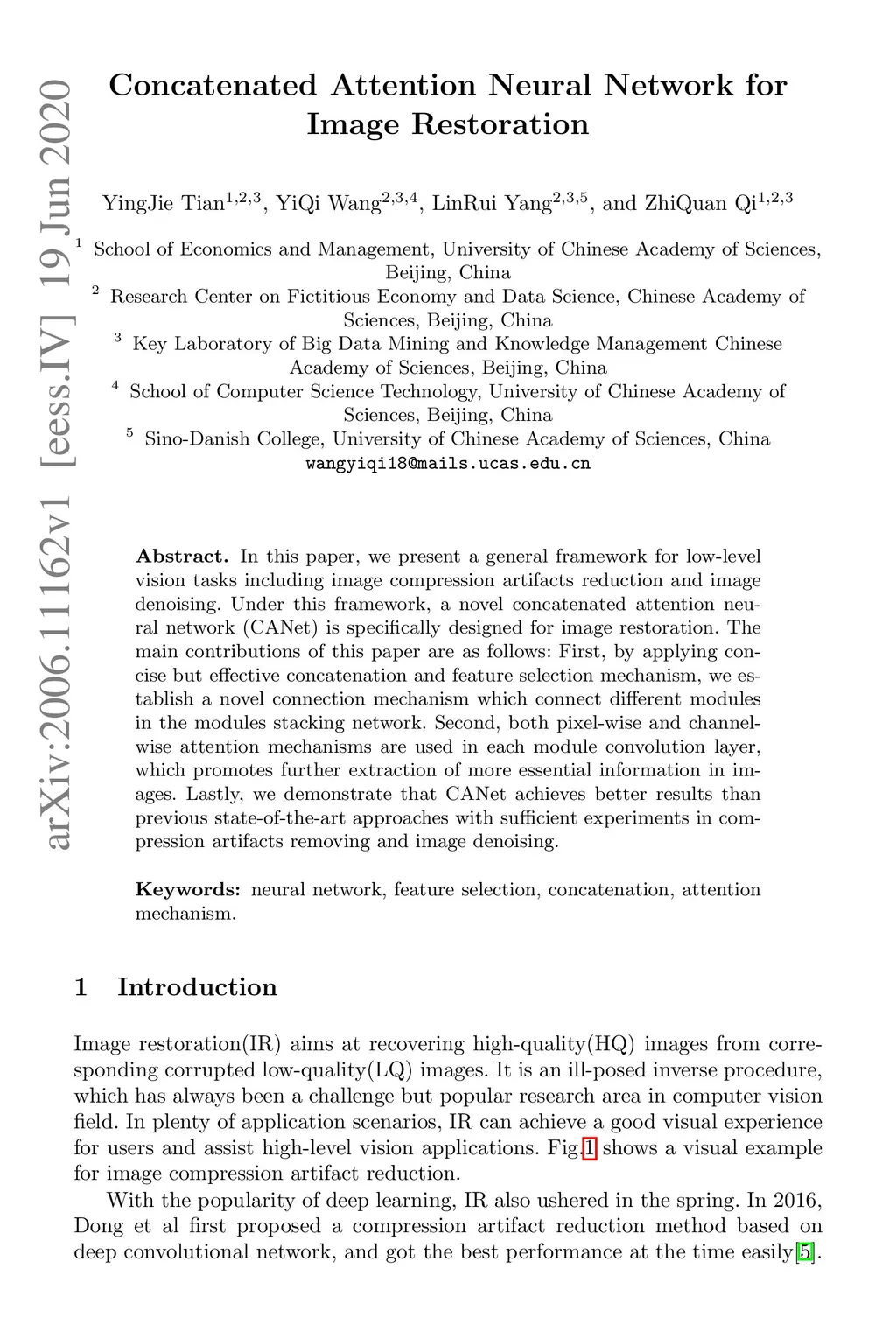 arXiv:2006.11162v1 [eess.IV] 19 Jun 2020

Concatenated Attention Neural Network for Image Restoration

YingJie Tian$^{1,2,3}$, YiQi Wang$^{2,3,4}$, LinRui Yang$^{2,3,5}$, and ZhiQuan Qi$^{1,2,3}$

$^1$ School of Economics and Management, University of Chinese Academy of Sciences, Beijing, China
$^2$ Research Center on Fictitious Economy and Data Science, Chinese Academy of Sciences, Beijing, China
$^3$ Key Laboratory of Big Data Mining and Knowledge Management Chinese Academy of Sciences, Beijing, China
$^4$ School of Computer Science Technology, University of Chinese Academy of Sciences, Beijing, China
$^5$ Sino-Danish College, University of Chinese Academy of Sciences, China
wangyiqi18@mails.ucas.edu.cn

Abstract. In this paper, we present a general framework for low-level vision tasks including image compression artifacts reduction and image denoising. Under this framework, a novel concatenated attention neural network (CANet) is specifically designed for image restoration. The main contributions of this paper are as follows: First, by applying concise but effective concatenation and feature selection mechanism, we establish a novel connection mechanism which connect different modules in the modules stacking network. Second, both pixel-wise and channel-wise attention mechanisms are used in each module convolution layer, which promotes further extraction of more essential information in images. Lastly, we demonstrate that CANet achieves better results than previous state-of-the-art approaches with sufficient experiments in compression artifacts removing and image denoising.

Keywords: neural network, feature selection, concatenation, attention mechanism.

1 Introduction

Image restoration(IR) aims at recovering high-quality(HQ) images from corresponding corrupted low-quality(LQ) images. It is an ill-posed inverse procedure, which has always been a challenge but popular research area in computer vision field. In plenty of application scenarios, IR can achieve a good visual experience for users and assist high-level vision applications. Fig.1 shows a visual example for image compression artifact reduction.

With the popularity of deep learning, IR also ushered in the spring. In 2016, Dong et al first proposed a compression artifact reduction method based on deep convolutional network, and got the best performance at the time easily[5].